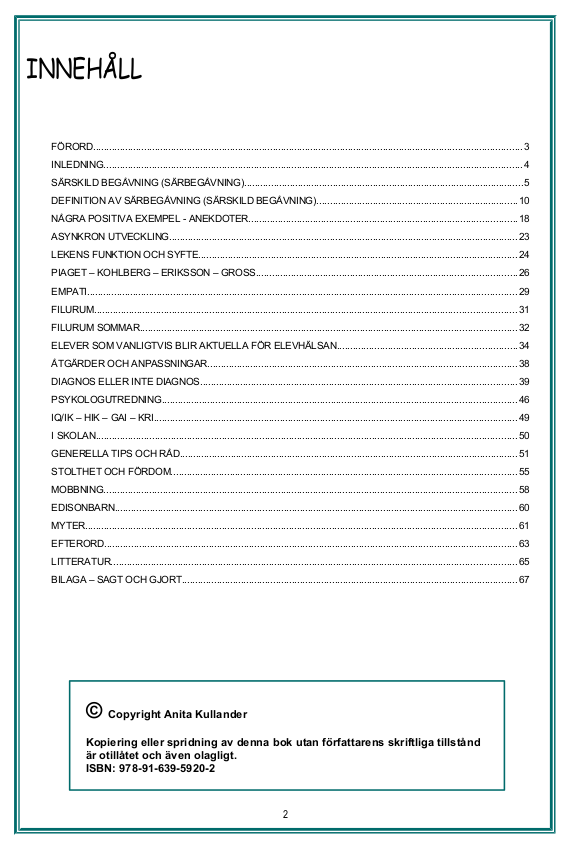 INNEHÅLL

FÖRORD 3
INLEDNING 4
SÄRSKILD BEGÅVNING (SÄRBEGÅVNING) 5
DEFINITION AV SÄRBEGÅVNING (SÄRSKILD BEGÅVNING) 10
NÅGRA POSITIVA EXEMPEL - ANEKDOTER 18
ASYNKRON UTVECKLING 23
LEKENS FUNKTION OCH SYFTE 24
PIAGET – KOHLBERG – ERIKSSON – GROSS 26
EMPATI 29
FILURUM 31
FILURUM SOMMAR 32
ELEVER SOM VANLIGTVIS BLIR AKTUELLA FÖR ELEVHÄLSAN 34
ÅTGÄRDER OCH ANPASSNINGAR 38
DIAGNOS ELLER INTE DIAGNOS 39
PSYKOLOGUTREDNING 46
IQ/IK – HIK – GAI – KRI 49
I SKOLAN 50
GENERELLA TIPS OCH RÅD 51
STOLTHET OCH FÖRDOM 55
MOBBNING 58
EDISONBARN 60
MYTER 61
EFTERORD 63
LITTERATUR 65
BILAGA – SAGT OCH GJORT 67

© Copyright Anita Kullander

Kopiering eller spridning av denna bok utan författarens skriftliga tillstånd är otillåtet och även olagligt.
ISBN: 978-91-639-5920-2

2